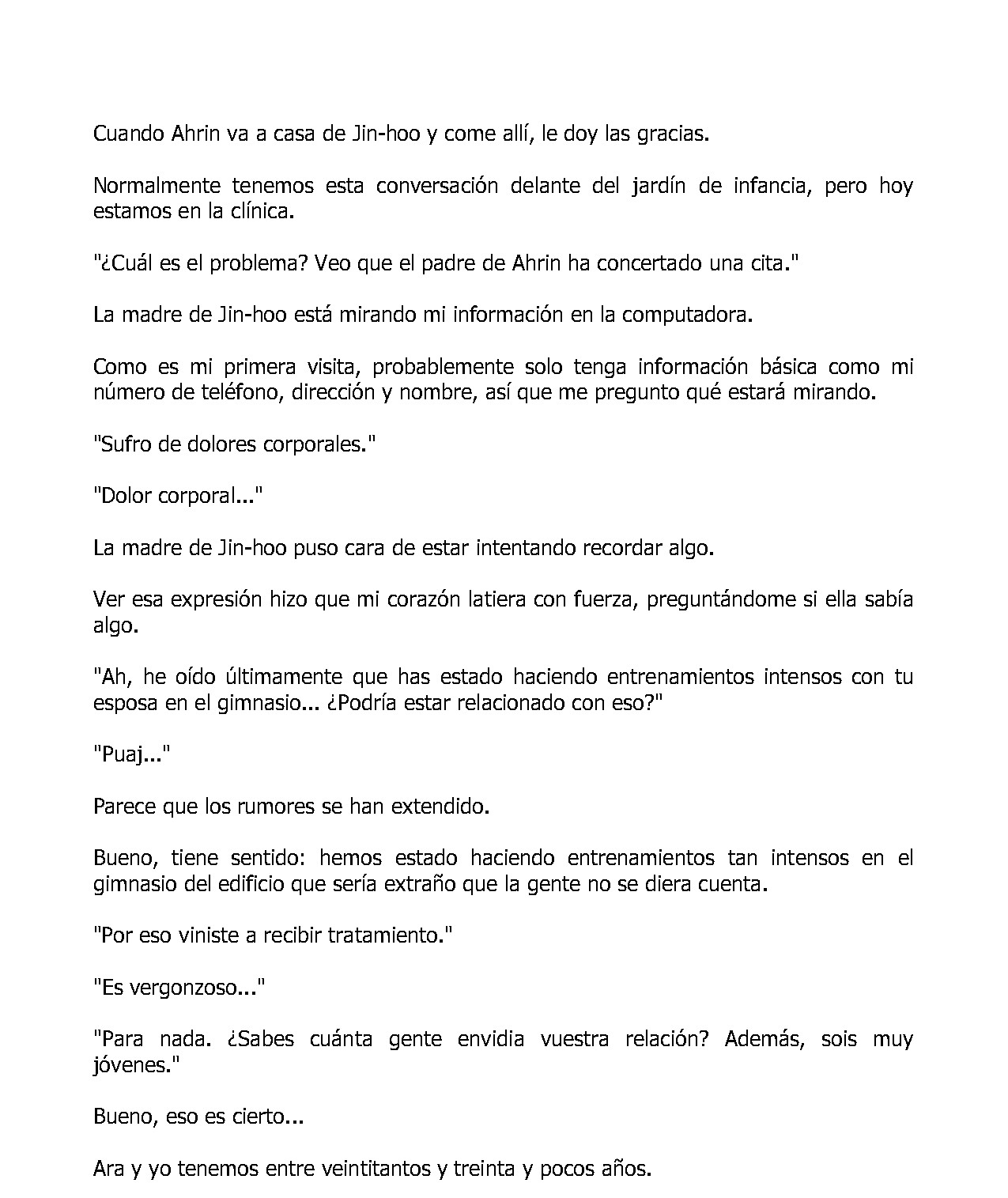 Cuando Ahrin va a casa de Jin-hoo y come allí, le doy las gracias.

Normalmente tenemos esta conversación delante del jardín de infancia, pero hoy estamos en la clínica.

"¿Cuál es el problema? Veo que el padre de Ahrin ha concertado una cita."

La madre de Jin-hoo está mirando mi información en la computadora.

Como es mi primera visita, probablemente solo tenga información básica como mi número de teléfono, dirección y nombre, así que me pregunto qué estará mirando.

"Sufro de dolores corporales."

"Dolor corporal..."

La madre de Jin-hoo puso cara de estar intentando recordar algo.

Ver esa expresión hizo que mi corazón latiera con fuerza, preguntándome si ella sabía algo.

"Ah, he oído últimamente que has estado haciendo entrenamientos intensos con tu esposa en el gimnasio... ¿Podría estar relacionado con eso?"

"Puaj..."

Parece que los rumores se han extendido.

Bueno, tiene sentido: hemos estado haciendo entrenamientos tan intensos en el gimnasio del edificio que sería extraño que la gente no se diera cuenta.

"Por eso viniste a recibir tratamiento."

"Es vergonzoso..."

"Para nada. ¿Sabes cuánta gente envidia vuestra relación? Además, sois muy jóvenes."

Bueno, eso es cierto...

Ara y yo tenemos entre veintitantos y treinta y pocos años.